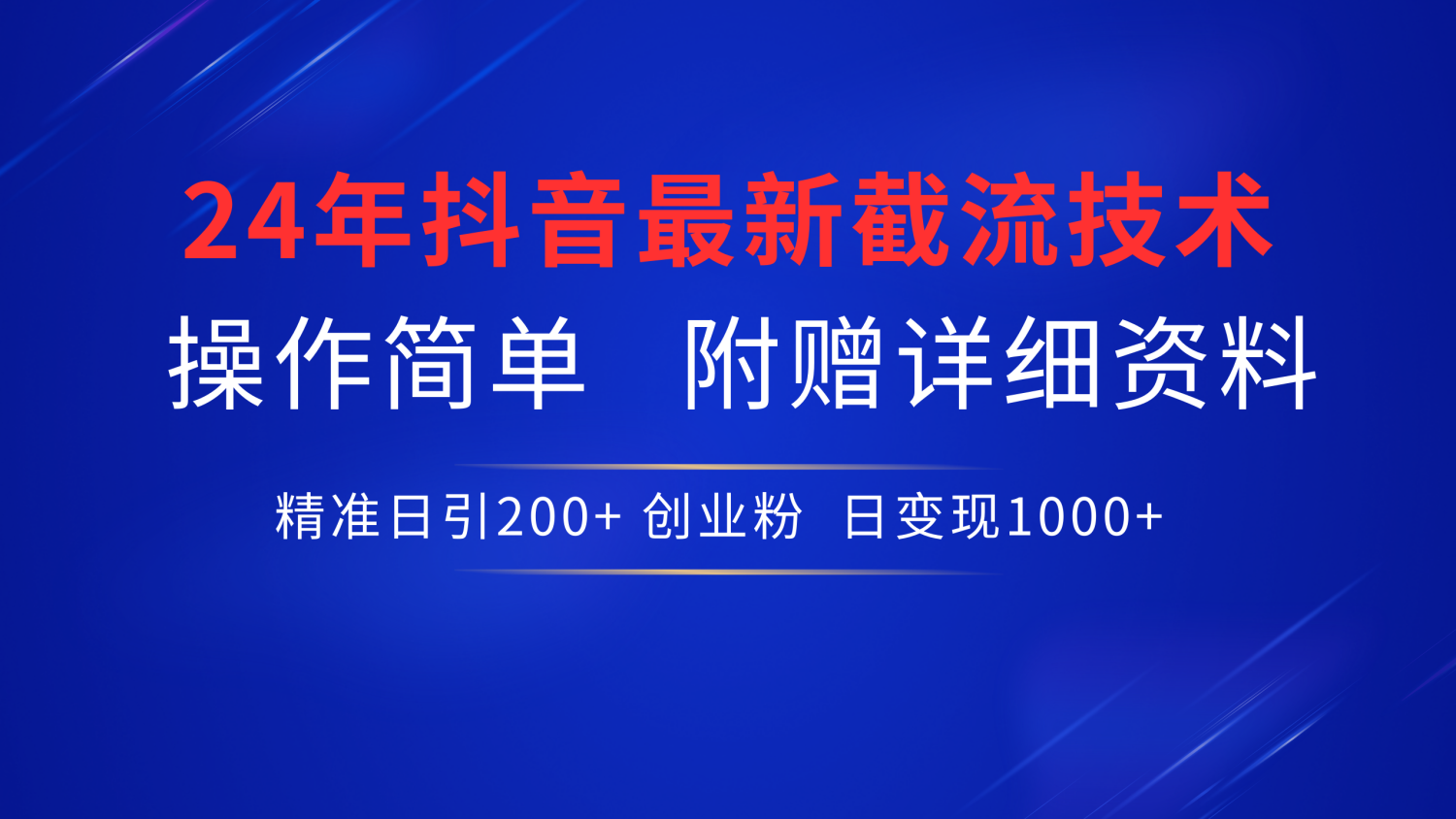 24年抖音最新截流技术

操作简单　附赠详细资料

精准日引200+ 创业粉　日变现1000+